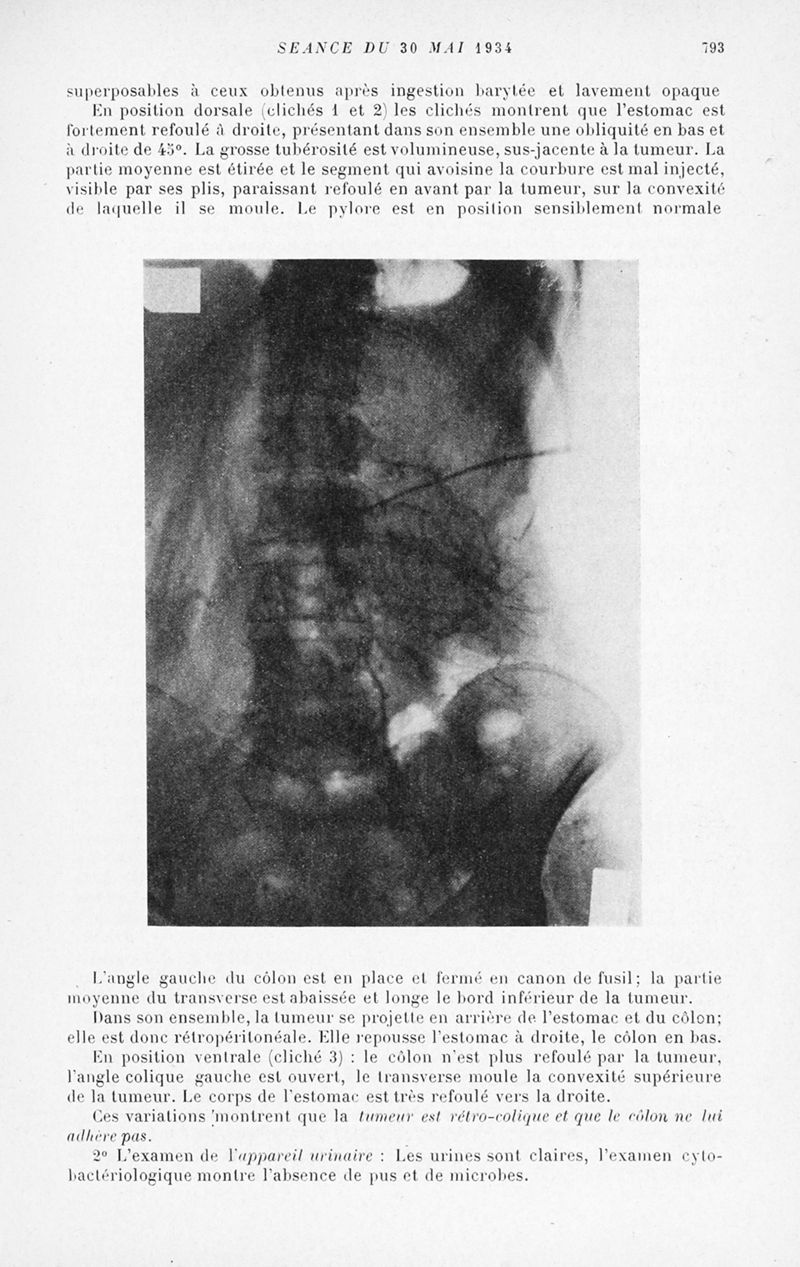 SEANCE DU 30 MAI 1934 793

superposables à ceux obtenus après ingestion barytée et lavement opaque

En position dorsale (clichés 1 et 2) les clichés montrent que l'estomac est fortement refoulé à droite, présentant dans son ensemble une obliquité en bas et à droite de 45°. La grosse tubérosité est volumineuse, sus-jacente à la tumeur. La partie moyenne est étirée et le segment qui avoisine la courbure est mal injecté, visible par ses plis, paraissant refoulé en avant par la tumeur, sur la convexité de laquelle il se moule. Le pylore est en position sensiblement normale

L'angle gauche du côlon est en place et fermé en canon de fusil; la partie moyenne du transverse est abaissée et longe le bord inférieur de la tumeur.

Dans son ensemble, la tumeur se projette en arrière de l'estomac et du côlon; elle est donc rétropéritonéale. Elle repousse l'estomac à droite, le côlon en bas.

En position ventrale (cliché 3) : le côlon n'est plus refoulé par la tumeur, l'angle colique gauche est ouvert, le transverse moule la convexité supérieure de la tumeur. Le corps de l'estomac est très refoulé vers la droite.

Ces variations montrent que la tumeur est rétro-colique et que le côlon ne lui adhère pas.

2° L'examen de l'appareil urinaire : Les urines sont claires, l'examen cyto-bactériologique montre l'absence de pus et de microbes.